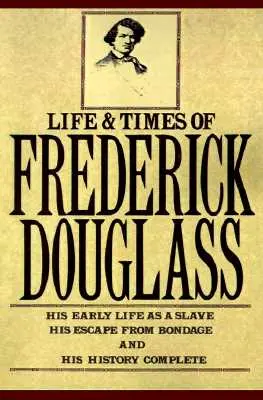 LIFE & TIMES OF
FREDERICK
DOUGLASS

HIS EARLY LIFE AS A SLAVE
HIS ESCAPE FROM BONDAGE
AND
HIS HISTORY COMPLETE